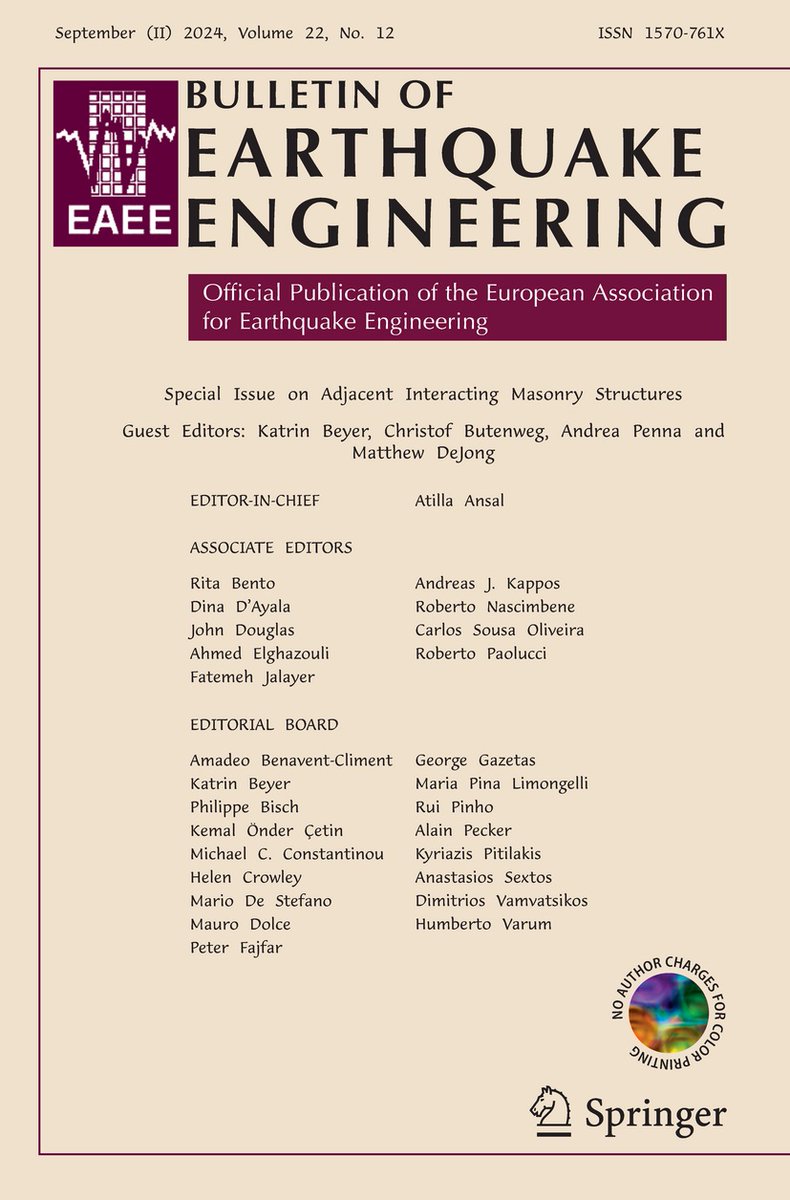 September (II) 2024, Volume 22, No. 12

ISSN 1570-761X

EAEE

BULLETIN OF EARTHQUAKE ENGINEERING

Official Publication of the European Association for Earthquake Engineering

Special Issue on Adjacent Interacting Masonry Structures

Guest Editors: Katrin Beyer, Christof Butenweg, Andrea Penna and Matthew DeJong

EDITOR-IN-CHIEF

Atilla Ansal

ASSOCIATE EDITORS

Rita Bento
Dina D'Ayala
John Douglas
Ahmed Elghazouli
Fatemeh Jalayer

Andreas J. Kappos
Roberto Nascimbene
Carlos Sousa Oliveira
Roberto Paolucci

EDITORIAL BOARD

Amadeo Benavent-Climent
Katrin Beyer
Philippe Bisch
Kemal Önder Çetin
Michael C. Constantinou
Helen Crowley
Mario De Stefano
Mauro Dolce
Peter Fajfar

George Gazetas
Maria Pina Limongelli
Rui Pinho
Alain Pecker
Kyriazis Pitilakis
Anastasios Sextos
Dimitrios Vamvatsikos
Humberto Varum

NO AUTHOR CHARGES FOR COLOR PRINTING

Springer